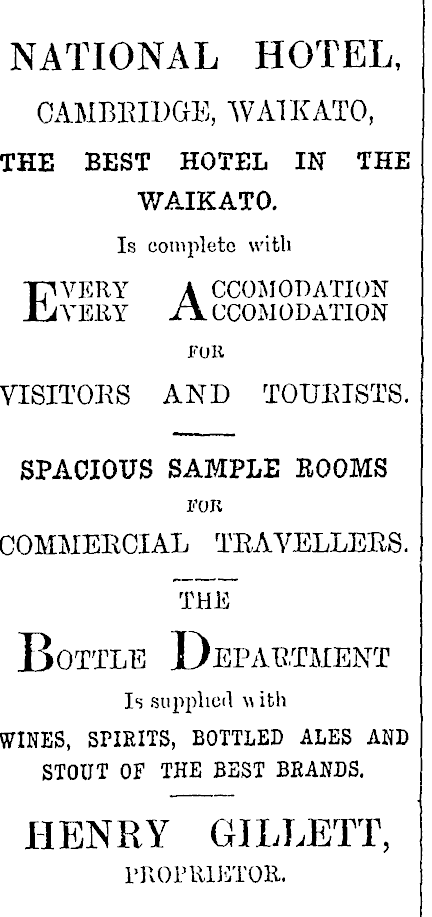 NATIONAL HOTEL,

CAMBRIDGE, WAIKATO,

THE BEST HOTEL IN THE WAIKATO.

Is complete with

EVERY ACCOMODATION
EVERY ACCOMODATION

FOR

VISITORS AND TOURISTS.

SPACIOUS SAMPLE ROOMS

FOR

COMMERCIAL TRAVELLERS.

THE

BOTTLE DEPARTMENT

Is supplied with

WINES, SPIRITS, BOTTLED ALES AND STOUT OF THE BEST BRANDS.

HENRY GILLETT,

PROPRIETOR.